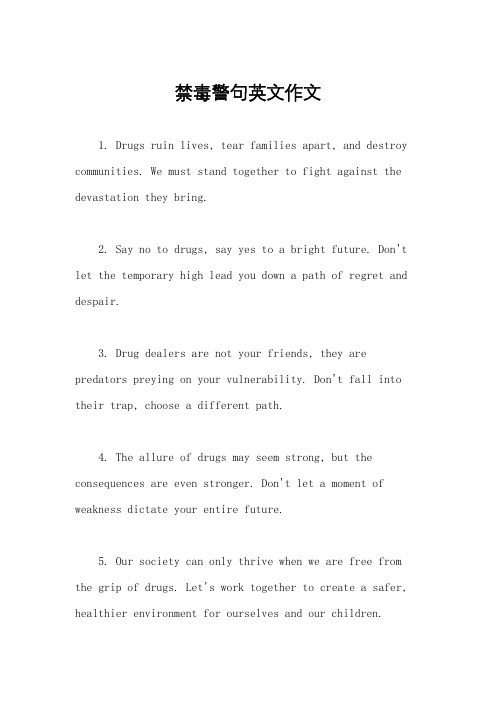 禁毒警句英文作文

1. Drugs ruin lives, tear families apart, and destroy communities. We must stand together to fight against the devastation they bring.

2. Say no to drugs, say yes to a bright future. Don't let the temporary high lead you down a path of regret and despair.

3. Drug dealers are not your friends, they are predators preying on your vulnerability. Don't fall into their trap, choose a different path.

4. The allure of drugs may seem strong, but the consequences are even stronger. Don't let a moment of weakness dictate your entire future.

5. Our society can only thrive when we are free from the grip of drugs. Let's work together to create a safer, healthier environment for ourselves and our children.